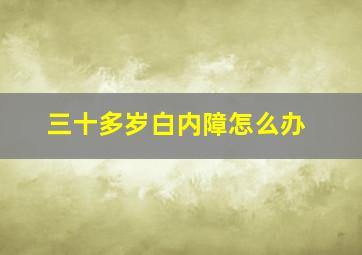 三十多岁白内障怎么办